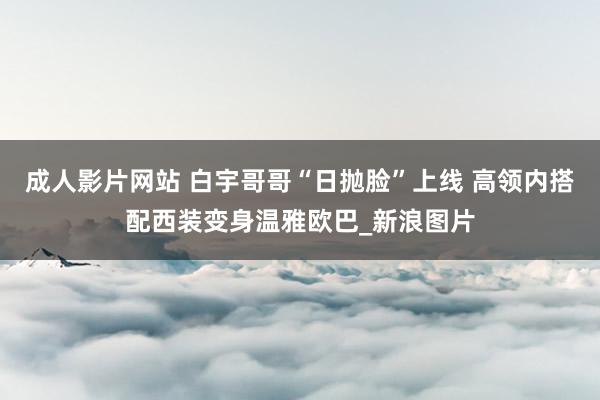 成人影片网站 白宇哥哥“日抛脸”上线 高领内搭配西装变身温雅欧巴_新浪图片